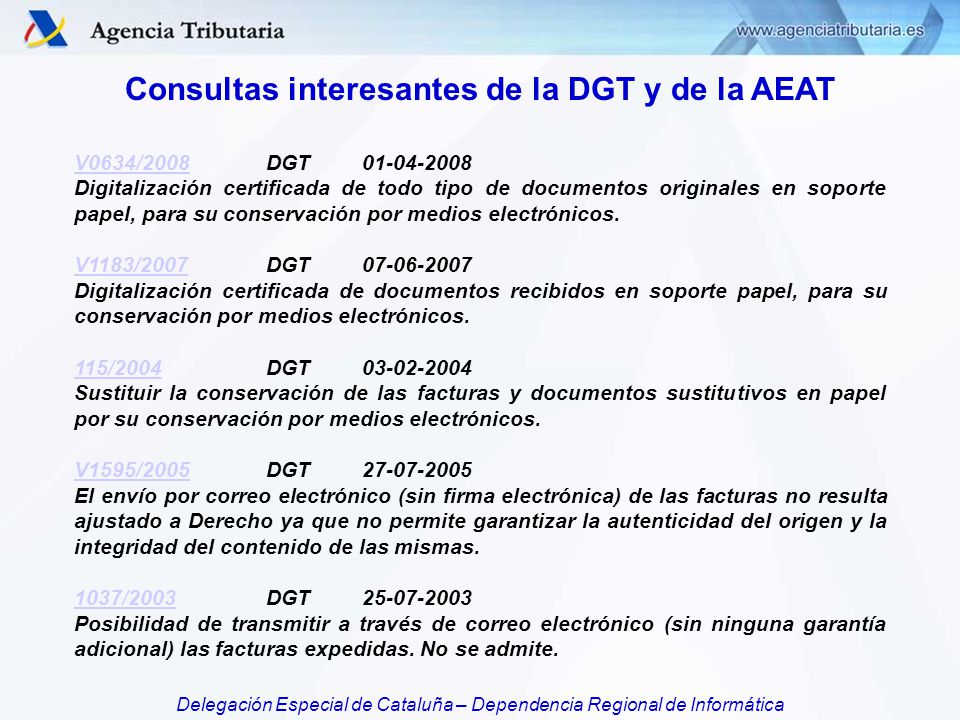 Agencia Tributaria

www.agenciatributaria.es

Consultas interesantes de la DGT y de la AEAT

V0634/2008 DGT 01-04-2008
Digitalización certificada de todo tipo de documentos originales en soporte papel, para su conservación por medios electrónicos.

V1183/2007 DGT 07-06-2007
Digitalización certificada de documentos recibidos en soporte papel, para su conservación por medios electrónicos.

115/2004 DGT 03-02-2004
Sustituir la conservación de las facturas y documentos sustitutivos en papel por su conservación por medios electrónicos.

V1595/2005 DGT 27-07-2005
El envío por correo electrónico (sin firma electrónica) de las facturas no resulta ajustado a Derecho ya que no permite garantizar la autenticidad del origen y la integridad del contenido de las mismas.

1037/2003 DGT 25-07-2003
Posibilidad de transmitir a través de correo electrónico (sin ninguna garantía adicional) las facturas expedidas. No se admite.

Delegación Especial de Cataluña – Dependencia Regional de Informática